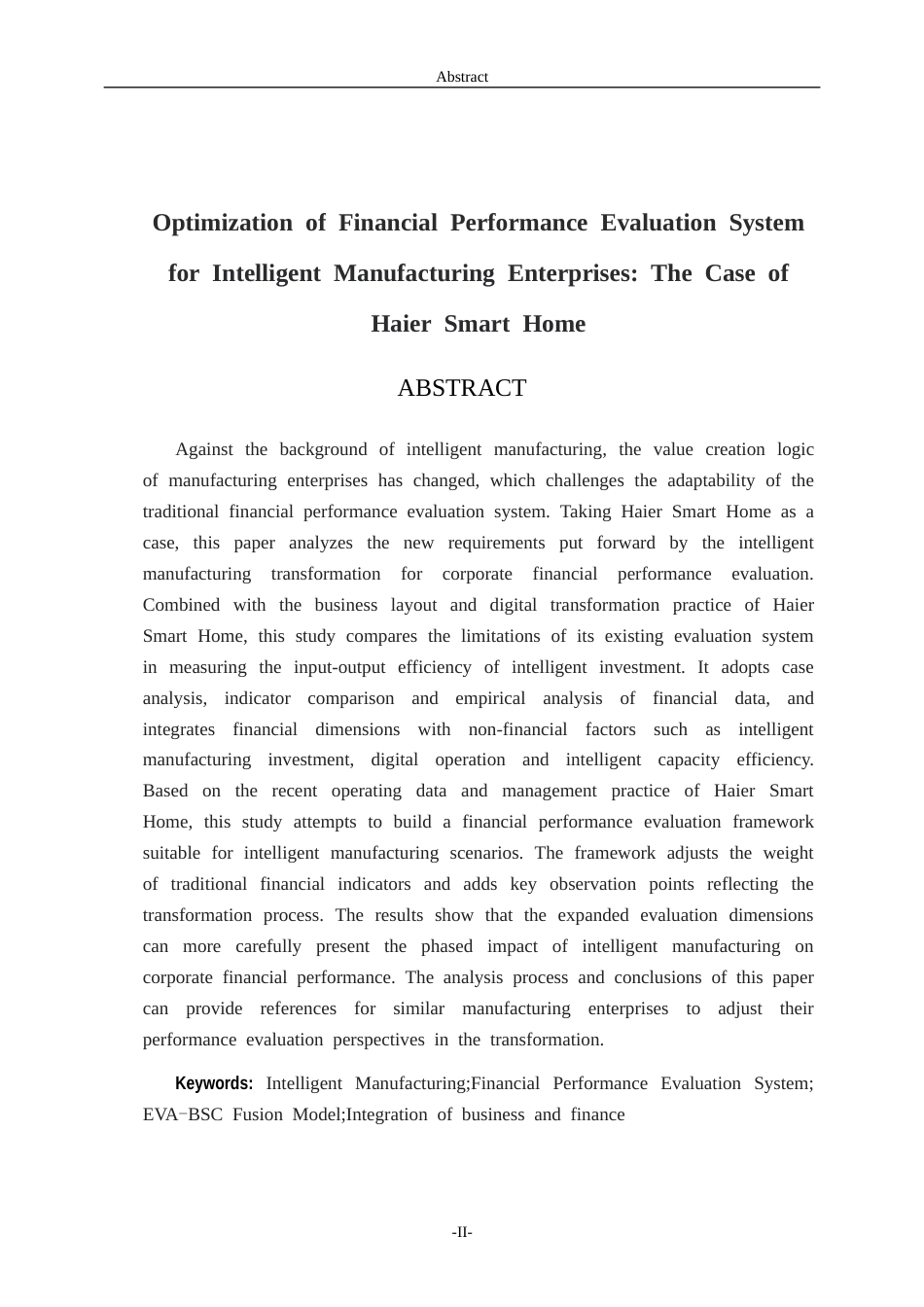 Abstract

Optimization of Financial Performance Evaluation System for Intelligent Manufacturing Enterprises: The Case of Haier Smart Home

ABSTRACT

Against the background of intelligent manufacturing, the value creation logic of manufacturing enterprises has changed, which challenges the adaptability of the traditional financial performance evaluation system. Taking Haier Smart Home as a case, this paper analyzes the new requirements put forward by the intelligent manufacturing transformation for corporate financial performance evaluation. Combined with the business layout and digital transformation practice of Haier Smart Home, this study compares the limitations of its existing evaluation system in measuring the input-output efficiency of intelligent investment. It adopts case analysis, indicator comparison and empirical analysis of financial data, and integrates financial dimensions with non-financial factors such as intelligent manufacturing investment, digital operation and intelligent capacity efficiency. Based on the recent operating data and management practice of Haier Smart Home, this study attempts to build a financial performance evaluation framework suitable for intelligent manufacturing scenarios. The framework adjusts the weight of traditional financial indicators and adds key observation points reflecting the transformation process. The results show that the expanded evaluation dimensions can more carefully present the phased impact of intelligent manufacturing on corporate financial performance. The analysis process and conclusions of this paper can provide references for similar manufacturing enterprises to adjust their performance evaluation perspectives in the transformation.

Keywords: Intelligent Manufacturing;Financial Performance Evaluation System; EVA−BSC Fusion Model;Integration of business and finance

-II-